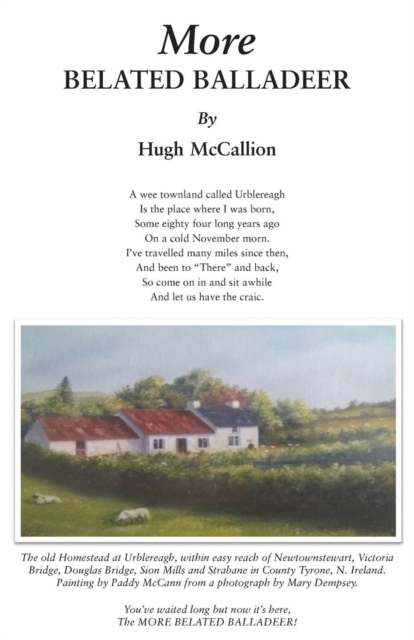 More
BELATED BALLADEER

By

Hugh McCallion

A wee townland called Urblereagh
Is the place where I was born,
Some eighty four long years ago
On a cold November morn.
I've travelled many miles since then,
And been to "There" and back,
So come on in and sit awhile
And let us have the craic.

The old Homestead at Urblereagh, within easy reach of Newtownstewart, Victoria Bridge, Douglas Bridge, Sion Mills and Strabane in County Tyrone, N. Ireland. Painting by Paddy McCann from a photograph by Mary Dempsey.

You've waited long but now it's here,
The MORE BELATED BALLADEER!